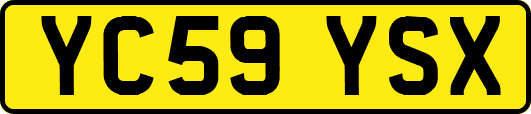 YC59 YSX